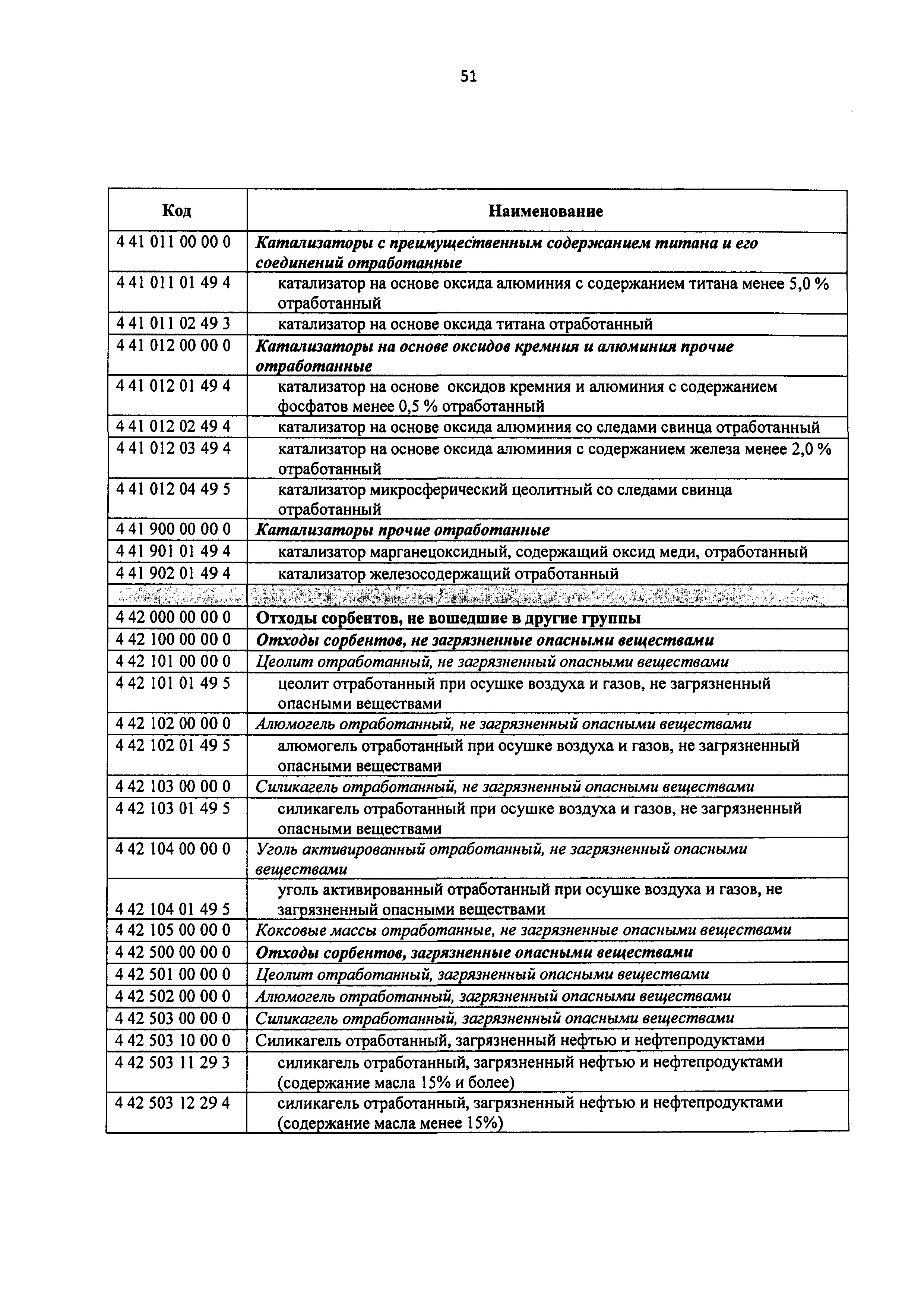 51

| Код | Наименование |
|---|---|
| 4 41 011 00 00 0 | Катализаторы с преимущественным содержанием титана и его соединений отработанные |
| 4 41 011 01 49 4 | катализатор на основе оксида алюминия с содержанием титана менее 5,0 % отработанный |
| 4 41 011 02 49 3 | катализатор на основе оксида титана отработанный |
| 4 41 012 00 00 0 | Катализаторы на основе оксидов кремния и алюминия прочие отработанные |
| 4 41 012 01 49 4 | катализатор на основе оксидов кремния и алюминия с содержанием фосфатов менее 0,5 % отработанный |
| 4 41 012 02 49 4 | катализатор на основе оксида алюминия со следами свинца отработанный |
| 4 41 012 03 49 4 | катализатор на основе оксида алюминия с содержанием железа менее 2,0 % отработанный |
| 4 41 012 04 49 5 | катализатор микросферический цеолитный со следами свинца отработанный |
| 4 41 900 00 00 0 | Катализаторы прочие отработанные |
| 4 41 901 01 49 4 | катализатор марганецоксидный, содержащий оксид меди, отработанный |
| 4 41 902 01 49 4 | катализатор железосодержащий отработанный |
| | |
| 4 42 000 00 00 0 | Отходы сорбентов, не вошедшие в другие группы |
| 4 42 100 00 00 0 | Отходы сорбентов, не загрязненные опасными веществами |
| 4 42 101 00 00 0 | Цеолит отработанный, не загрязненный опасными веществами |
| 4 42 101 01 49 5 | цеолит отработанный при осушке воздуха и газов, не загрязненный опасными веществами |
| 4 42 102 00 00 0 | Алюмогель отработанный, не загрязненный опасными веществами |
| 4 42 102 01 49 5 | алюмогель отработанный при осушке воздуха и газов, не загрязненный опасными веществами |
| 4 42 103 00 00 0 | Силикагель отработанный, не загрязненный опасными веществами |
| 4 42 103 01 49 5 | силикагель отработанный при осушке воздуха и газов, не загрязненный опасными веществами |
| 4 42 104 00 00 0 | Уголь активированный отработанный, не загрязненный опасными веществами |
| 4 42 104 01 49 5 | уголь активированный отработанный при осушке воздуха и газов, не загрязненный опасными веществами |
| 4 42 105 00 00 0 | Коксовые массы отработанные, не загрязненные опасными веществами |
| 4 42 500 00 00 0 | Отходы сорбентов, загрязненные опасными веществами |
| 4 42 501 00 00 0 | Цеолит отработанный, загрязненный опасными веществами |
| 4 42 502 00 00 0 | Алюмогель отработанный, загрязненный опасными веществами |
| 4 42 503 00 00 0 | Силикагель отработанный, загрязненный опасными веществами |
| 4 42 503 10 00 0 | Силикагель отработанный, загрязненный нефтью и нефтепродуктами |
| 4 42 503 11 29 3 | силикагель отработанный, загрязненный нефтью и нефтепродуктами (содержание масла 15% и более) |
| 4 42 503 12 29 4 | силикагель отработанный, загрязненный нефтью и нефтепродуктами (содержание масла менее 15%) |